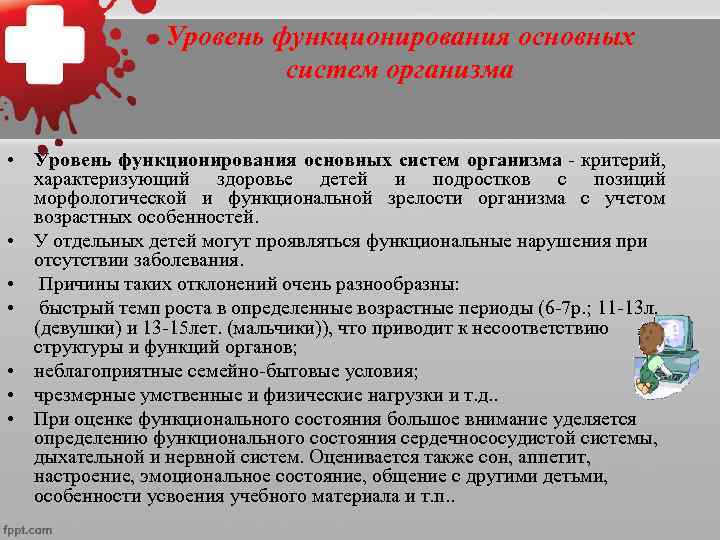 Уровень функционирования основных систем организма

• Уровень функционирования основных систем организма - критерий, характеризующий здоровье детей и подростков с позиций морфологической и функциональной зрелости организма с учетом возрастных особенностей.

• У отдельных детей могут проявляться функциональные нарушения при отсутствии заболевания.

• Причины таких отклонений очень разнообразны:

• быстрый темп роста в определенные возрастные периоды (6-7р.; 11-13л. (девушки) и 13-15лет. (мальчики)), что приводит к несоответствию структуры и функций органов;

• неблагоприятные семейно-бытовые условия;

• чрезмерные умственные и физические нагрузки и т.д..

• При оценке функционального состояния большое внимание уделяется определению функционального состояния сердечнососудистой системы, дыхательной и нервной систем. Оценивается также сон, аппетит, настроение, эмоциональное состояние, общение с другими детьми, особенности усвоения учебного материала и т.п..

fppt.com